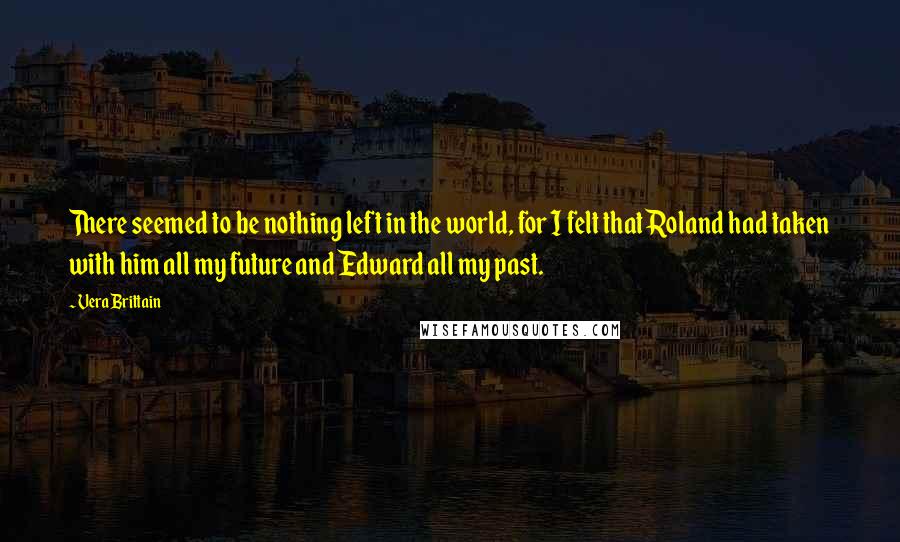 There seemed to be nothing left in the world, for I felt that Roland had taken with him all my future and Edward all my past.

~ Vera Brittain

WISEFAMOUSQUOTES.COM